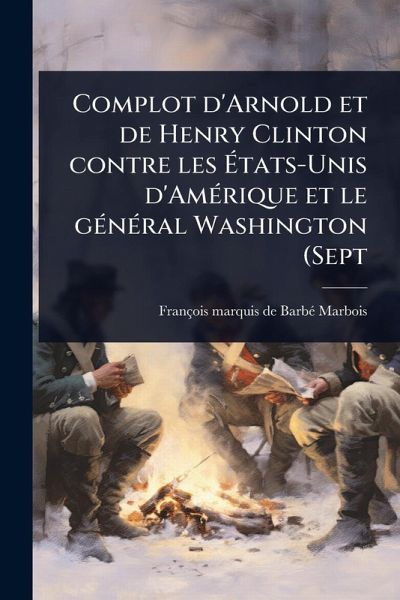 Complot d'Arnold et de Henry Clinton contre les États-Unis d'Amérique et le général Washington (Sept

François marquis de Barbé Marbois